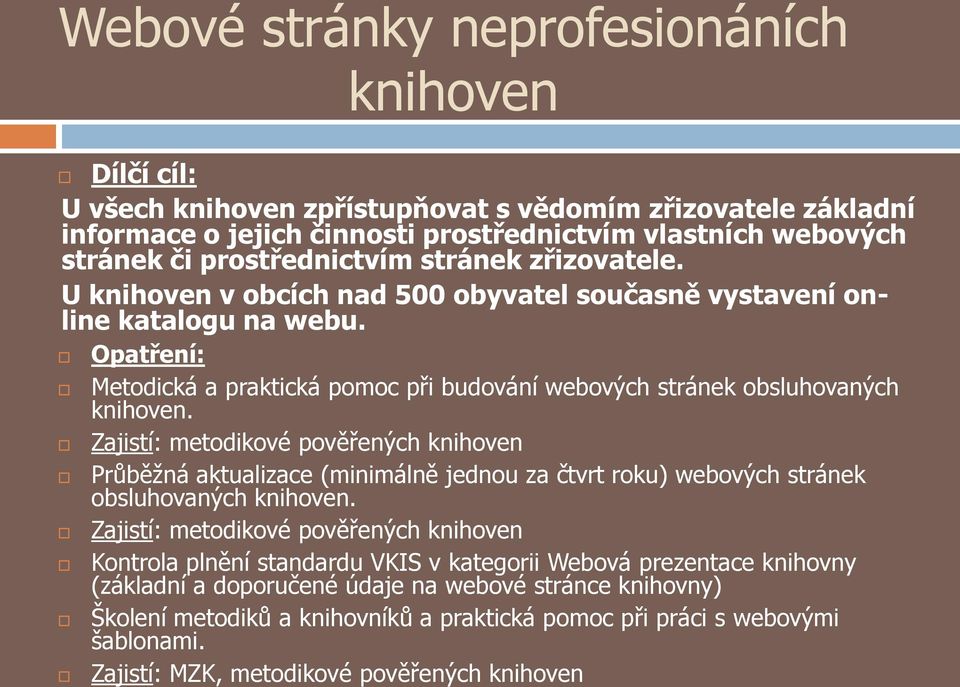 Webové stránky neprofesionáních knihoven

Dílčí cíl:

U všech knihoven zpřístupňovat s vědomím zřizovatele základní informace o jejich činnosti prostřednictvím vlastních webových stránek či prostřednictvím stránek zřizovatele.

U knihoven v obcích nad 500 obyvatel současně vystavení on-line katalogu na webu.

Opatření:

Metodická a praktická pomoc při budování webových stránek obsluhovaných knihoven.

Zajistí: metodikové pověřených knihoven

Průběžná aktualizace (minimálně jednou za čtvrt roku) webových stránek obsluhovaných knihoven.

Zajistí: metodikové pověřených knihoven

Kontrola plnění standardu VKIS v kategorii Webová prezentace knihovny (základní a doporučené údaje na webové stránce knihovny)

Školení metodiků a knihovníků a praktická pomoc při práci s webovými šablonami.

Zajistí: MZK, metodikové pověřených knihoven